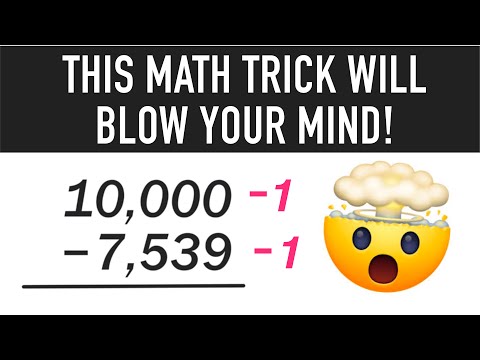 THIS MATH TRICK WILL BLOW YOUR MIND!

10,000 -1
−7,539 -1